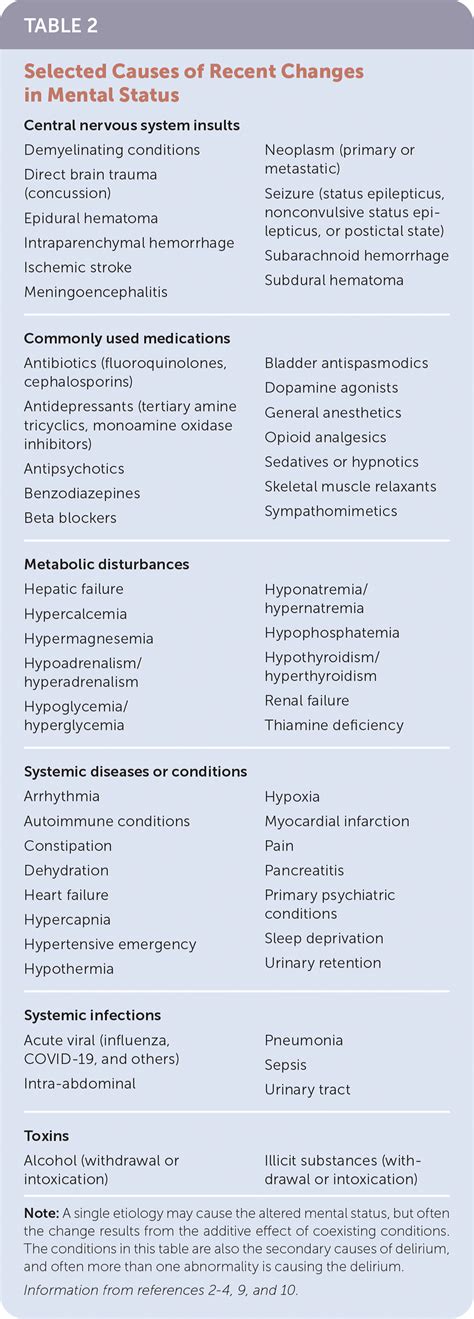 TABLE 2

Selected Causes of Recent Changes in Mental Status

Central nervous system insults

Demyelinating conditions
Direct brain trauma (concussion)
Epidural hematoma
Intraparenchymal hemorrhage
Ischemic stroke
Meningoencephalitis

Neoplasm (primary or metastatic)
Seizure (status epilepticus, nonconvulsive status epilepticus, or postictal state)
Subarachnoid hemorrhage
Subdural hematoma

Commonly used medications

Antibiotics (fluoroquinolones, cephalosporins)
Antidepressants (tertiary amine tricyclics, monoamine oxidase inhibitors)
Antipsychotics
Benzodiazepines
Beta blockers

Bladder antispasmodics
Dopamine agonists
General anesthetics
Opioid analgesics
Sedatives or hypnotics
Skeletal muscle relaxants
Sympathomimetics

Metabolic disturbances

Hepatic failure
Hypercalcemia
Hypermagnesemia
Hypoadrenalism/ hyperadrenalism
Hypoglycemia/ hyperglycemia

Hyponatremia/ hypernatremia
Hypophosphatemia
Hypothyroidism/ hyperthyroidism
Renal failure
Thiamine deficiency

Systemic diseases or conditions

Arrhythmia
Autoimmune conditions
Constipation
Dehydration
Heart failure
Hypercapnia
Hypertensive emergency
Hypothermia

Hypoxia
Myocardial infarction
Pain
Pancreatitis
Primary psychiatric conditions
Sleep deprivation
Urinary retention

Systemic infections

Acute viral (influenza, COVID-19, and others)
Intra-abdominal

Pneumonia
Sepsis
Urinary tract

Toxins

Alcohol (withdrawal or intoxication)

Illicit substances (withdrawal or intoxication)

Note: A single etiology may cause the altered mental status, but often the change results from the additive effect of coexisting conditions. The conditions in this table are also the secondary causes of delirium, and often more than one abnormality is causing the delirium.

Information from references 2-4, 9, and 10.